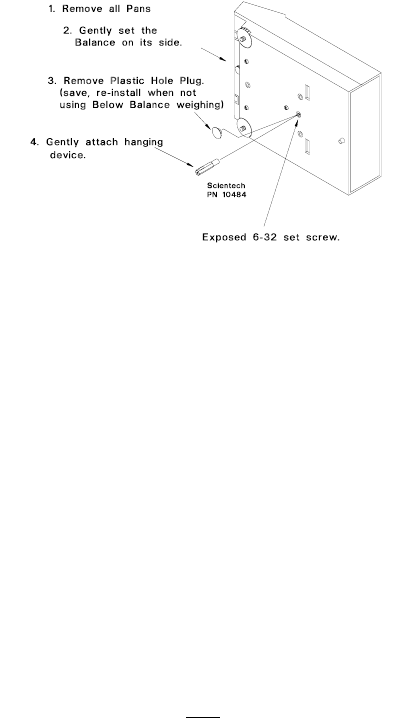 1. Remove all Pans

2. Gently set the Balance on its side.

3. Remove Plastic Hole Plug. (save, re-install when not using Below Balance weighing)

4. Gently attach hanging device.

Scientech
PN 10484

Exposed 6-32 set screw.